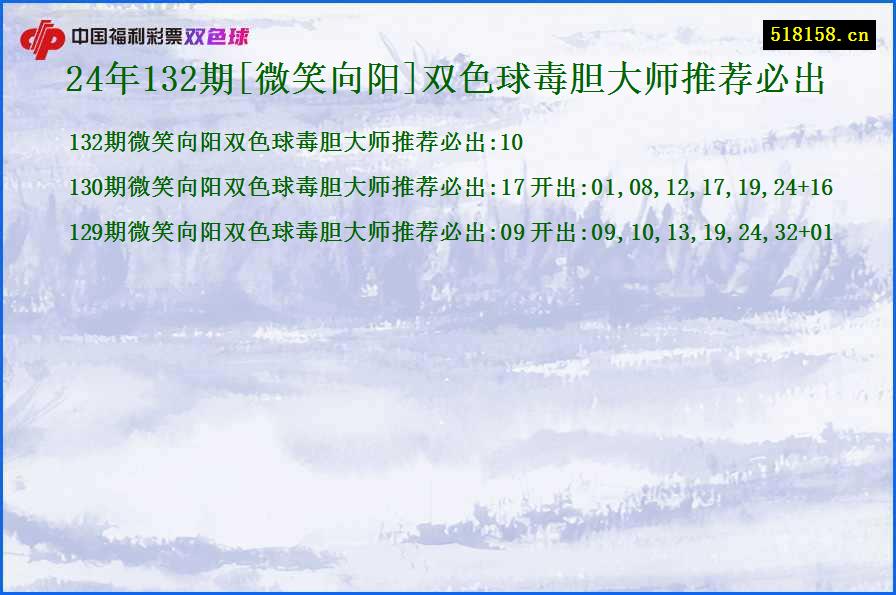 中国福利彩票双色球

518158.cn

24年132期[微笑向阳]双色球毒胆大师推荐必出

132期微笑向阳双色球毒胆大师推荐必出:10

130期微笑向阳双色球毒胆大师推荐必出:17 开出:01,08,12,17,19,24+16

129期微笑向阳双色球毒胆大师推荐必出:09 开出:09,10,13,19,24,32+01